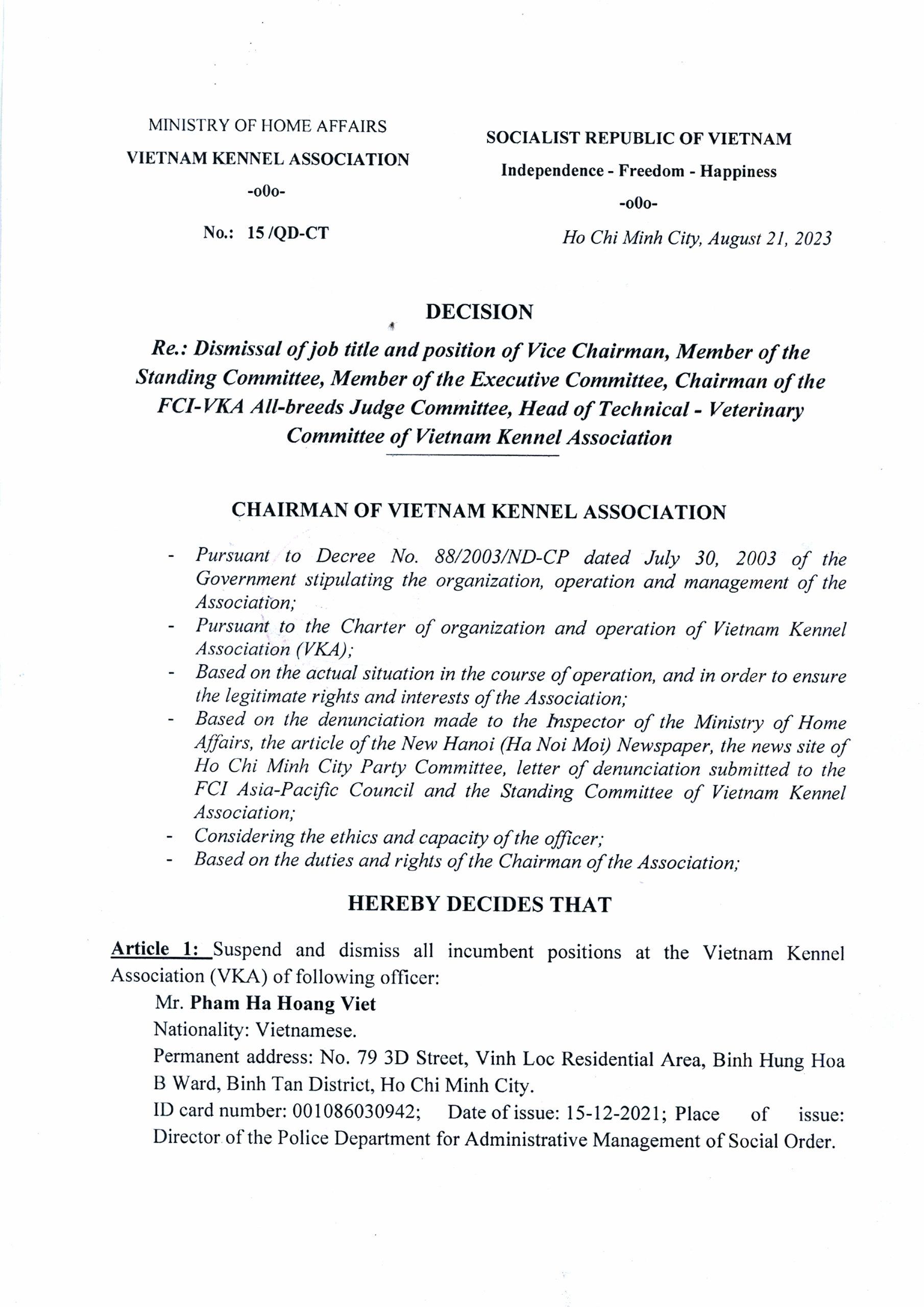 MINISTRY OF HOME AFFAIRS
VIETNAM KENNEL ASSOCIATION
-o0o-
No.: 15 /QD-CT

SOCIALIST REPUBLIC OF VIETNAM
Independence - Freedom - Happiness
-o0o-
Ho Chi Minh City, August 21, 2023

DECISION

Re.: Dismissal of job title and position of Vice Chairman, Member of the Standing Committee, Member of the Executive Committee, Chairman of the FCI-VKA All-breeds Judge Committee, Head of Technical - Veterinary Committee of Vietnam Kennel Association

CHAIRMAN OF VIETNAM KENNEL ASSOCIATION

- Pursuant to Decree No. 88/2003/ND-CP dated July 30, 2003 of the Government stipulating the organization, operation and management of the Association;
- Pursuant to the Charter of organization and operation of Vietnam Kennel Association (VKA);
- Based on the actual situation in the course of operation, and in order to ensure the legitimate rights and interests of the Association;
- Based on the denunciation made to the Inspector of the Ministry of Home Affairs, the article of the New Hanoi (Ha Noi Moi) Newspaper, the news site of Ho Chi Minh City Party Committee, letter of denunciation submitted to the FCI Asia-Pacific Council and the Standing Committee of Vietnam Kennel Association;
- Considering the ethics and capacity of the officer;
- Based on the duties and rights of the Chairman of the Association;

HEREBY DECIDES THAT

Article 1: Suspend and dismiss all incumbent positions at the Vietnam Kennel Association (VKA) of following officer:
Mr. Pham Ha Hoang Viet
Nationality: Vietnamese.
Permanent address: No. 79 3D Street, Vinh Loc Residential Area, Binh Hung Hoa B Ward, Binh Tan District, Ho Chi Minh City.
ID card number: 001086030942; Date of issue: 15-12-2021; Place of issue: Director of the Police Department for Administrative Management of Social Order.